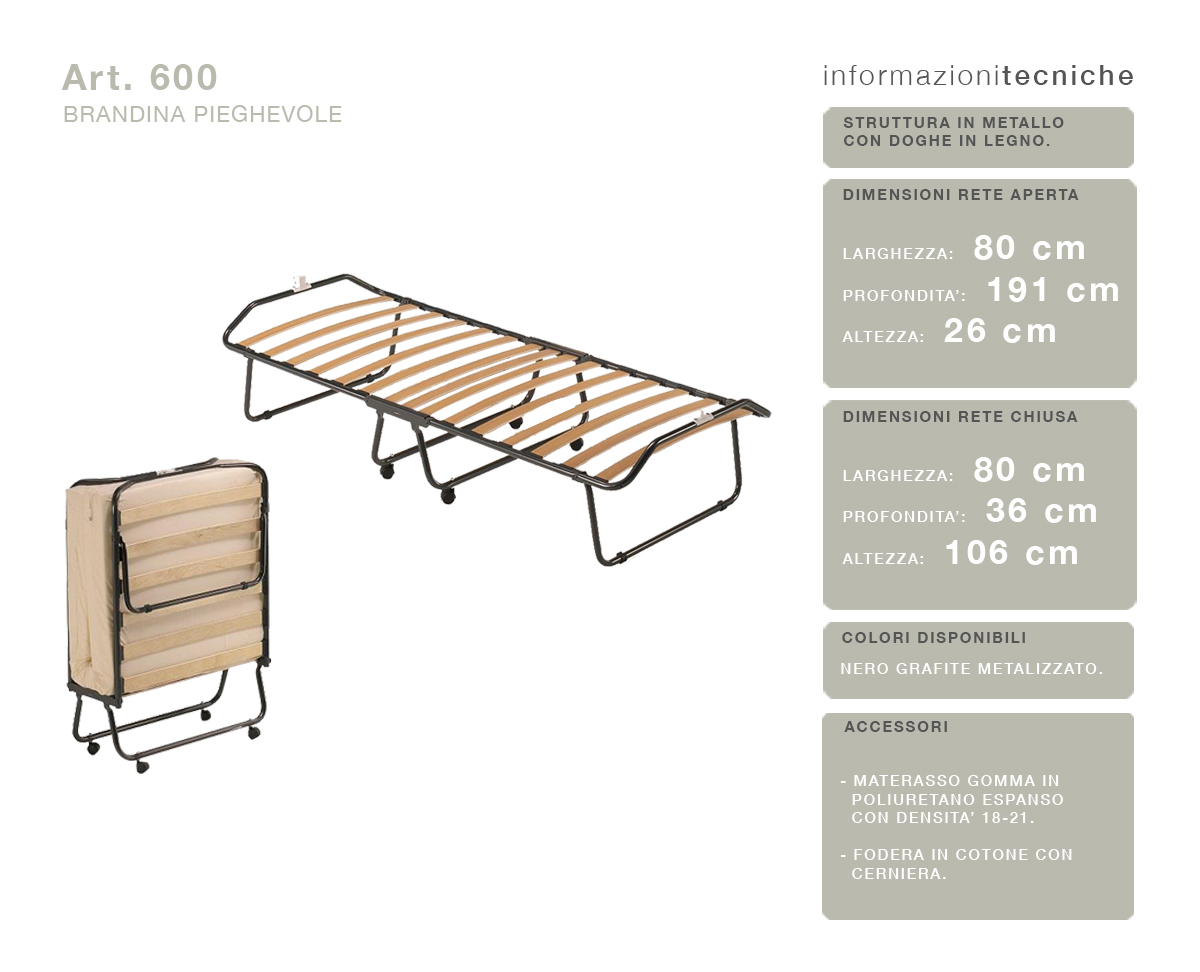 Art. 600
BRANDINA PIEGHEVOLE

informazionitecniche

STRUTTURA IN METALLO CON DOGHE IN LEGNO.

DIMENSIONI RETE APERTA

LARGHEZZA: 80 cm
PROFONDITA': 191 cm
ALTEZZA: 26 cm

DIMENSIONI RETE CHIUSA

LARGHEZZA: 80 cm
PROFONDITA': 36 cm
ALTEZZA: 106 cm

COLORI DISPONIBILI

NERO GRAFITE METALIZZATO.

ACCESSORI

- MATERASSO GOMMA IN POLIURETANO ESPANSO CON DENSITA' 18-21.

- FODERA IN COTONE CON CERNIERA.